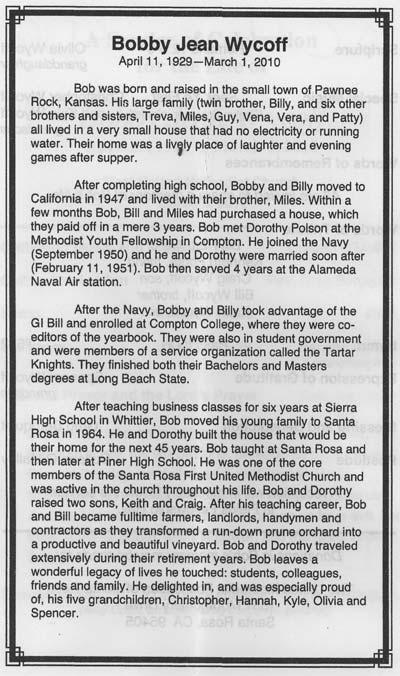 Bobby Jean Wycoff
April 11, 1929—March 1, 2010

Bob was born and raised in the small town of Pawnee Rock, Kansas. His large family (twin brother, Billy, and six other brothers and sisters, Treva, Miles, Guy, Vena, Vera, and Patty) all lived in a very small house that had no electricity or running water. Their home was a lively place of laughter and evening games after supper.

After completing high school, Bobby and Billy moved to California in 1947 and lived with their brother, Miles. Within a few months Bob, Bill and Miles had purchased a house, which they paid off in a mere 3 years. Bob met Dorothy Polson at the Methodist Youth Fellowship in Compton. He joined the Navy (September 1950) and he and Dorothy were married soon after (February 11, 1951). Bob then served 4 years at the Alameda Naval Air station.

After the Navy, Bobby and Billy took advantage of the GI Bill and enrolled at Compton College, where they were co-editors of the yearbook. They were also in student government and were members of a service organization called the Tartar Knights. They finished both their Bachelors and Masters degrees at Long Beach State.

After teaching business classes for six years at Sierra High School in Whittier, Bob moved his young family to Santa Rosa in 1964. He and Dorothy built the house that would be their home for the next 45 years. Bob taught at Santa Rosa and then later at Piner High School. He was one of the core members of the Santa Rosa First United Methodist Church and was active in the church throughout his life. Bob and Dorothy raised two sons, Keith and Craig. After his teaching career, Bob and Bill became fulltime farmers, landlords, handymen and contractors as they transformed a run-down prune orchard into a productive and beautiful vineyard. Bob and Dorothy traveled extensively during their retirement years. Bob leaves a wonderful legacy of lives he touched: students, colleagues, friends and family. He delighted in, and was especially proud of, his five grandchildren, Christopher, Hannah, Kyle, Olivia and Spencer.